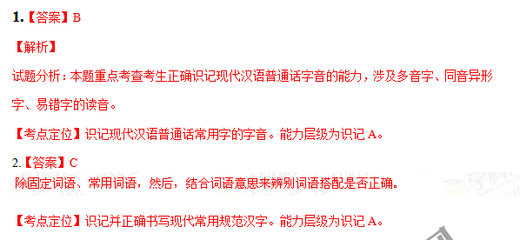 1.【答案】B

【解析】

试题分析：本题重点考查考生正确识记现代汉语普通话字音的能力，涉及多音字、同音异形字、易错字的读音。

【考点定位】识记现代汉语普通话常用字的字音。能力层级为识记 A。

2.【答案】C

除固定词语、常用词语，然后，结合词语意思来辨别词语搭配是否正确。

【考点定位】识记并正确书写现代常用规范汉字。能力层级为识记 A。